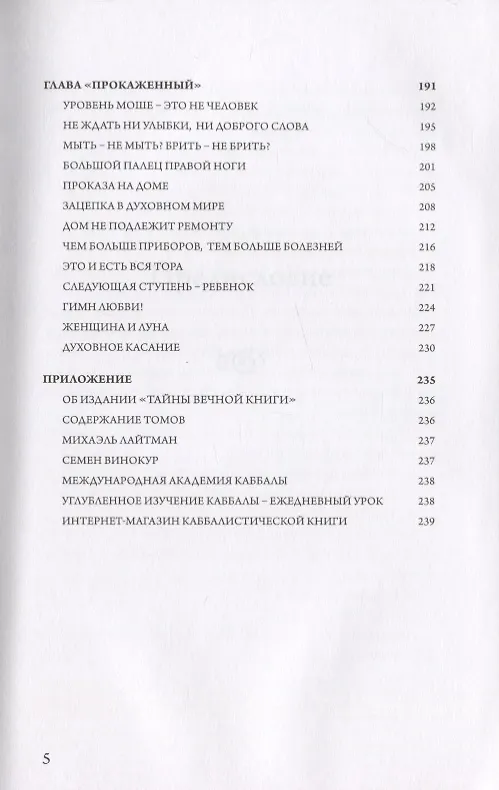 ГЛАВА «ПРОКАЖЕННЫЙ» 191
УРОВЕНЬ МОШЕ – ЭТО НЕ ЧЕЛОВЕК 192
НЕ ЖДАТЬ НИ УЛЫБКИ, НИ ДОБРОГО СЛОВА 195
МЫТЬ – НЕ МЫТЬ? БРИТЬ – НЕ БРИТЬ? 198
БОЛЬШОЙ ПАЛЕЦ ПРАВОЙ НОГИ 201
ПРОКАЗА НА ДОМЕ 205
ЗАЦЕПКА В ДУХОВНОМ МИРЕ 208
ДОМ НЕ ПОДЛЕЖИТ РЕМОНТУ 212
ЧЕМ БОЛЬШЕ ПРИБОРОВ, ТЕМ БОЛЬШЕ БОЛЕЗНЕЙ 216
ЭТО И ЕСТЬ ВСЯ ТОРА 218
СЛЕДУЮЩАЯ СТУПЕНЬ – РЕБЕНОК 221
ГИМН ЛЮБВИ! 224
ЖЕНЩИНА И ЛУНА 227
ДУХОВНОЕ КАСАНИЕ 230

ПРИЛОЖЕНИЕ 235
ОБ ИЗДАНИИ «ТАЙНЫ ВЕЧНОЙ КНИГИ» 236
СОДЕРЖАНИЕ ТОМОВ 236
МИХАЭЛЬ ЛАЙТМАН 237
СЕМЕН ВИНОКУР 237
МЕЖДУНАРОДНАЯ АКАДЕМИЯ КАББАЛЫ 238
УГЛУБЛЕННОЕ ИЗУЧЕНИЕ КАББАЛЫ – ЕЖЕДНЕВНЫЙ УРОК 238
ИНТЕРНЕТ-МАГАЗИН КАББАЛИСТИЧЕСКОЙ КНИГИ 239

5